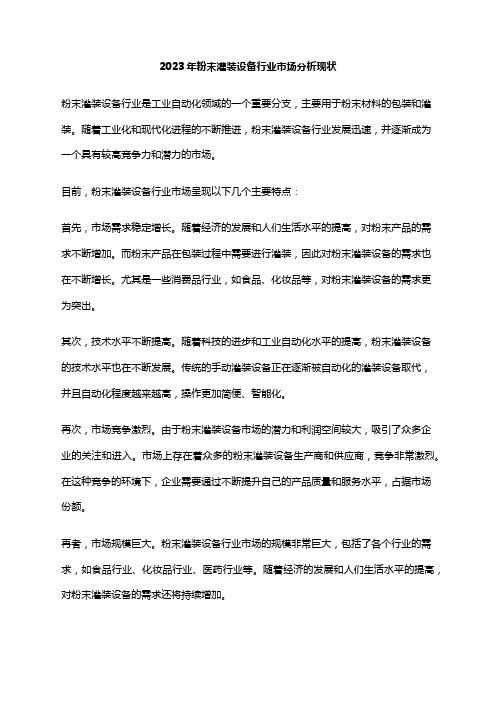 2023年粉末灌装设备行业市场分析现状

粉末灌装设备行业是工业自动化领域的一个重要分支，主要用于粉末材料的包装和灌装。随着工业化和现代化进程的不断推进，粉末灌装设备行业发展迅速，并逐渐成为一个具有较高竞争力和潜力的市场。

目前，粉末灌装设备行业市场呈现以下几个主要特点：

首先，市场需求稳定增长。随着经济的发展和人们生活水平的提高，对粉末产品的需求不断增加。而粉末产品在包装过程中需要进行灌装，因此对粉末灌装设备的需求也在不断增长。尤其是一些消费品行业，如食品、化妆品等，对粉末灌装设备的需求更为突出。

其次，技术水平不断提高。随着科技的进步和工业自动化水平的提高，粉末灌装设备的技术水平也在不断发展。传统的手动灌装设备正在逐渐被自动化的灌装设备取代，并且自动化程度越来越高，操作更加简便、智能化。

再次，市场竞争激烈。由于粉末灌装设备市场的潜力和利润空间较大，吸引了众多企业的关注和进入。市场上存在着众多的粉末灌装设备生产商和供应商，竞争非常激烈。在这种竞争的环境下，企业需要通过不断提升自己的产品质量和服务水平，占据市场份额。

再者，市场规模巨大。粉末灌装设备行业市场的规模非常巨大，包括了各个行业的需求，如食品行业、化妆品行业、医药行业等。随着经济的发展和人们生活水平的提高，对粉末灌装设备的需求还将持续增加。